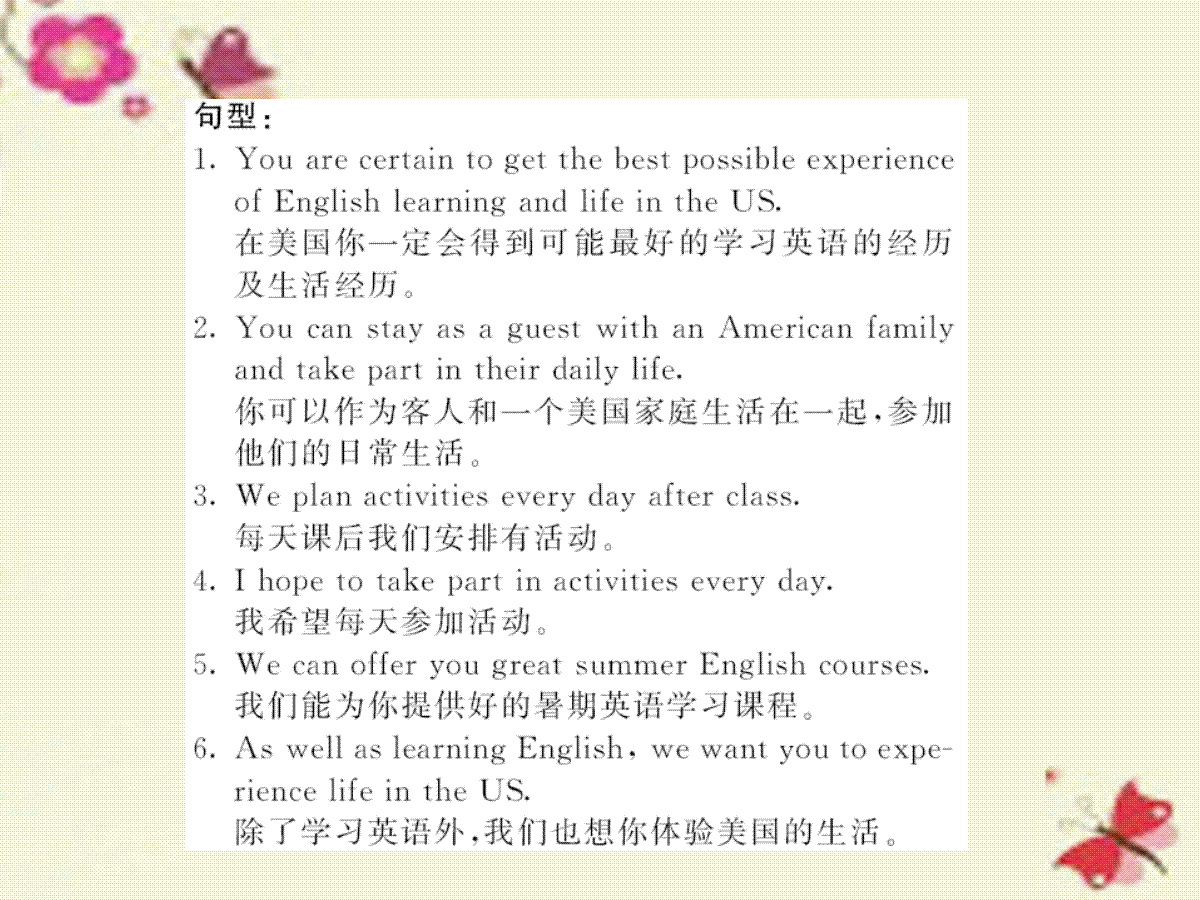 句型：
1. You are certain to get the best possible experience of English learning and life in the US.
在美国你一定会得到可能最好的学习英语的经历及生活经历。
2. You can stay as a guest with an American family and take part in their daily life.
你可以作为客人和一个美国家庭生活在一起，参加他们的日常生活。
3. We plan activities every day after class.
每天课后我们安排有活动。
4. I hope to take part in activities every day.
我希望每天参加活动。
5. We can offer you great summer English courses.
我们能为你提供好的暑期英语学习课程。
6. As well as learning English, we want you to experience life in the US.
除了学习英语外，我们也想你体验美国的生活。